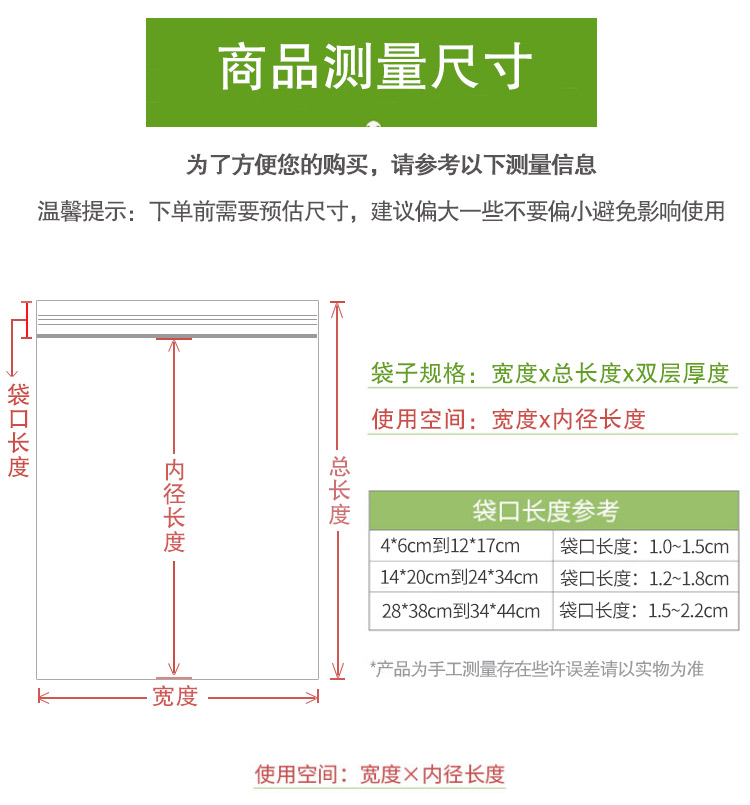 商品测量尺寸

为了方便您的购买，请参考以下测量信息

温馨提示：下单前需要预估尺寸，建议偏大一些不要偏小避免影响使用

袋口长度

内径长度

总长度

宽度

袋子规格：宽度x总长度x双层厚度

使用空间：宽度x内径长度

| 袋口长度参考 | |
|---|---|
| 4*6cm到12*17cm | 袋口长度：1.0~1.5cm |
| 14*20cm到24*34cm | 袋口长度：1.2~1.8cm |
| 28*38cm到34*44cm | 袋口长度：1.5~2.2cm |

*产品为手工测量存在些许误差请以实物为准

使用空间：宽度×内径长度